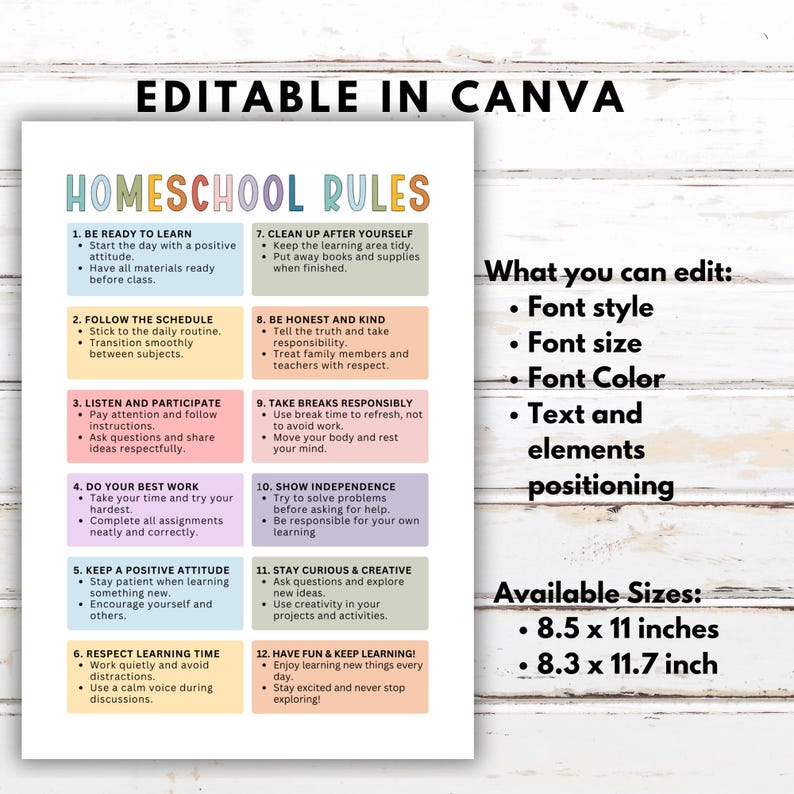 EDITABLE IN CANVA

HOMESCHOOL RULES

1. BE READY TO LEARN
• Start the day with a positive attitude.
• Have all materials ready before class.

2. FOLLOW THE SCHEDULE
• Stick to the daily routine.
• Transition smoothly between subjects.

3. LISTEN AND PARTICIPATE
• Pay attention and follow instructions.
• Ask questions and share ideas respectfully.

4. DO YOUR BEST WORK
• Take your time and try your hardest.
• Complete all assignments neatly and correctly.

5. KEEP A POSITIVE ATTITUDE
• Stay patient when learning something new.
• Encourage yourself and others.

6. RESPECT LEARNING TIME
• Work quietly and avoid distractions.
• Use a calm voice during discussions.

7. CLEAN UP AFTER YOURSELF
• Keep the learning area tidy.
• Put away books and supplies when finished.

8. BE HONEST AND KIND
• Tell the truth and take responsibility.
• Treat family members and teachers with respect.

9. TAKE BREAKS RESPONSIBLY
• Use break time to refresh, not to avoid work.
• Move your body and rest your mind.

10. SHOW INDEPENDENCE
• Try to solve problems before asking for help.
• Be responsible for your own learning

11. STAY CURIOUS & CREATIVE
• Ask questions and explore new ideas.
• Use creativity in your projects and activities.

12. HAVE FUN & KEEP LEARNING!
• Enjoy learning new things every day.
• Stay excited and never stop exploring!

What you can edit:
• Font style
• Font size
• Font Color
• Text and elements positioning

Available Sizes:
• 8.5 x 11 inches
• 8.3 x 11.7 inch